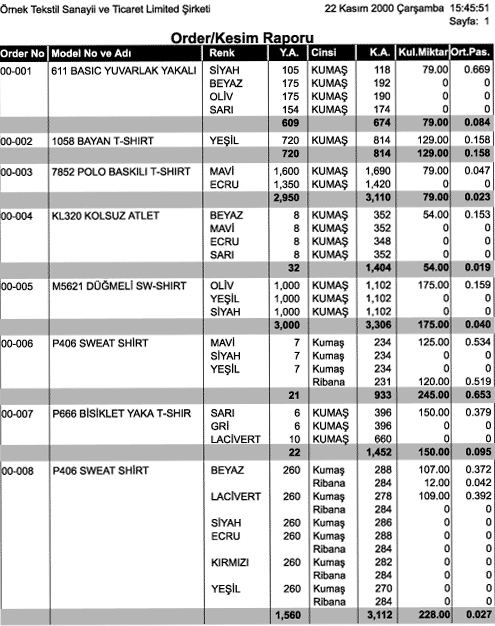 Örnek Tekstil Sanayii ve Ticaret Limited Şirketi

22 Kasım 2000 Çarşamba 15:45:51
Sayfa: 1

Order/Kesim Raporu

| Order No | Model No ve Adı | Renk | Y.A. | Cinsi | K.A. | Kul.Miktar | Ort.Pas. |
|---|---|---|---|---|---|---|---|
| 00-001 | 611 BASIC YUVARLAK YAKALI | SİYAH | 105 | KUMAŞ | 118 | 79.00 | 0.669 |
| | | BEYAZ | 175 | KUMAŞ | 192 | 0 | 0 |
| | | OLİV | 175 | KUMAŞ | 190 | 0 | 0 |
| | | SARI | 154 | KUMAŞ | 174 | 0 | 0 |
| | | | 609 | | 674 | 79.00 | 0.084 |
| 00-002 | 1058 BAYAN T-SHIRT | YEŞİL | 720 | KUMAŞ | 814 | 129.00 | 0.158 |
| | | | 720 | | 814 | 129.00 | 0.158 |
| 00-003 | 7852 POLO BASKILI T-SHIRT | MAVİ | 1,600 | KUMAŞ | 1,690 | 79.00 | 0.047 |
| | | ECRU | 1,350 | KUMAŞ | 1,420 | 0 | 0 |
| | | | 2,950 | | 3,110 | 79.00 | 0.023 |
| 00-004 | KL320 KOLSUZ ATLET | BEYAZ | 8 | KUMAŞ | 352 | 54.00 | 0.153 |
| | | MAVİ | 8 | KUMAŞ | 352 | 0 | 0 |
| | | ECRU | 8 | KUMAŞ | 348 | 0 | 0 |
| | | SARI | 8 | KUMAŞ | 352 | 0 | 0 |
| | | | 32 | | 1,404 | 54.00 | 0.019 |
| 00-005 | M5621 DÜĞMELİ SW-SHIRT | OLİV | 1,000 | KUMAŞ | 1,102 | 175.00 | 0.159 |
| | | YEŞİL | 1,000 | KUMAŞ | 1,102 | 0 | 0 |
| | | SİYAH | 1,000 | KUMAŞ | 1,102 | 0 | 0 |
| | | | 3,000 | | 3,306 | 175.00 | 0.040 |
| 00-006 | P406 SWEAT SHİRT | MAVİ | 7 | Kumaş | 234 | 125.00 | 0.534 |
| | | SİYAH | 7 | Kumaş | 234 | 0 | 0 |
| | | YEŞİL | 7 | Kumaş | 234 | 0 | 0 |
| | | | | Ribana | 231 | 120.00 | 0.519 |
| | | | 21 | | 933 | 245.00 | 0.653 |
| 00-007 | P666 BİSİKLET YAKA T-SHIR | SARI | 6 | KUMAŞ | 396 | 150.00 | 0.379 |
| | | GRİ | 6 | KUMAŞ | 396 | 0 | 0 |
| | | LACİVERT | 10 | KUMAŞ | 660 | 0 | 0 |
| | | | 22 | | 1,452 | 150.00 | 0.095 |
| 00-008 | P406 SWEAT SHİRT | BEYAZ | 260 | Kumaş | 288 | 107.00 | 0.372 |
| | | | | Ribana | 284 | 12.00 | 0.042 |
| | | LACİVERT | 260 | Kumaş | 278 | 109.00 | 0.392 |
| | | | | Ribana | 284 | 0 | 0 |
| | | SİYAH | 260 | Kumaş | 286 | 0 | 0 |
| | | ECRU | 260 | Kumaş | 288 | 0 | 0 |
| | | | | Ribana | 284 | 0 | 0 |
| | | KIRMIZI | 260 | Kumaş | 282 | 0 | 0 |
| | | | | Ribana | 284 | 0 | 0 |
| | | YEŞİL | 260 | Kumaş | 270 | 0 | 0 |
| | | | | Ribana | 284 | 0 | 0 |
| | | | 1,560 | | 3,112 | 228.00 | 0.027 |